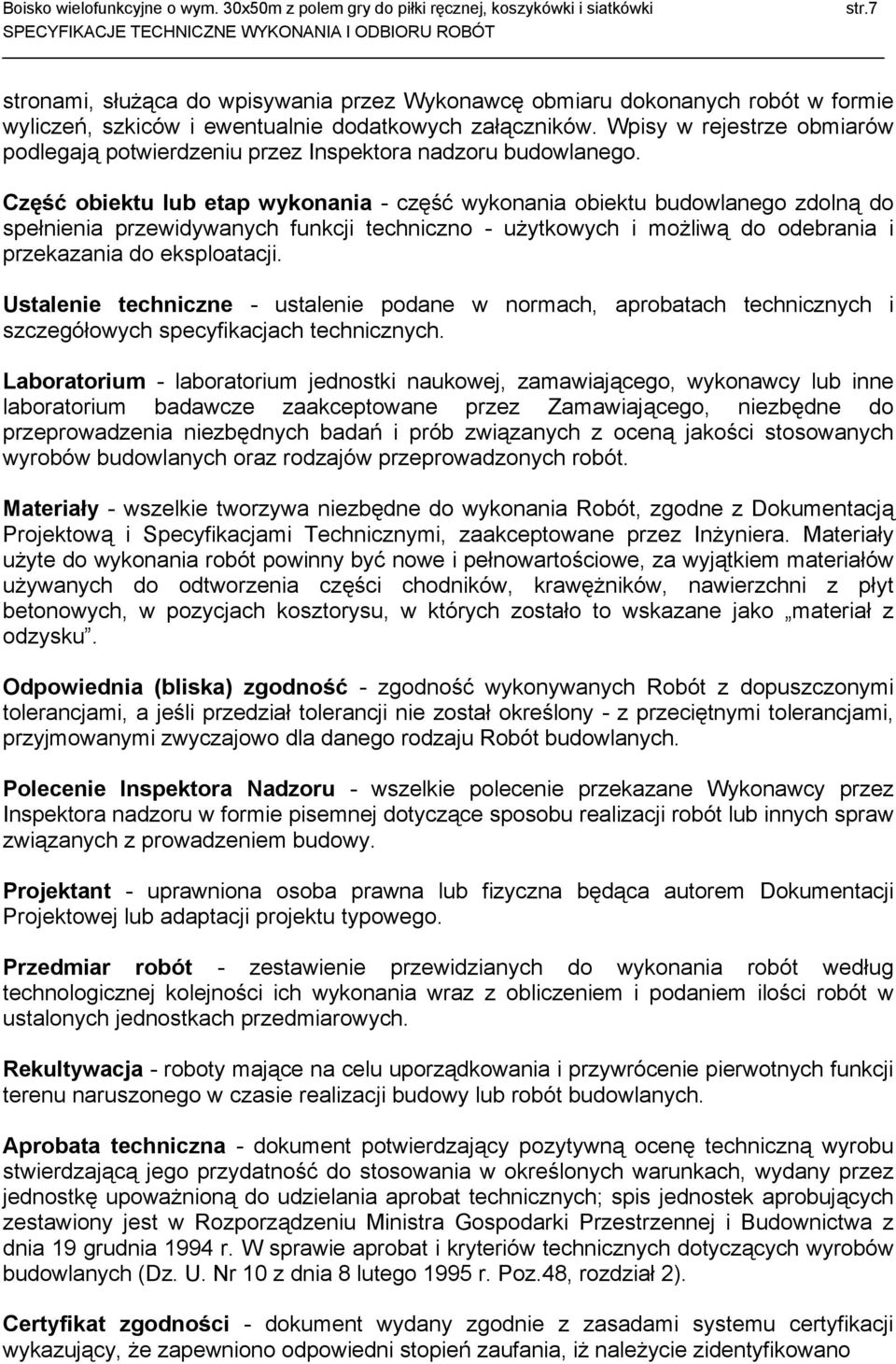 Boisko wielofunkcyjne o wym. 30x50m z polem gry do piłki ręcznej, koszykówki i siatkówki str.7
SPECYFIKACJE TECHNICZNE WYKONANIA I ODBIORU ROBÓT

stronami, służąca do wpisywania przez Wykonawcę obmiaru dokonanych robót w formie wyliczeń, szkiców i ewentualnie dodatkowych załączników. Wpisy w rejestrze obmiarów podlegają potwierdzeniu przez Inspektora nadzoru budowlanego.

Część obiektu lub etap wykonania - część wykonania obiektu budowlanego zdolną do spełnienia przewidywanych funkcji techniczno - użytkowych i możliwą do odebrania i przekazania do eksploatacji.

Ustalenie techniczne - ustalenie podane w normach, aprobatach technicznych i szczegółowych specyfikacjach technicznych.

Laboratorium - laboratorium jednostki naukowej, zamawiającego, wykonawcy lub inne laboratorium badawcze zaakceptowane przez Zamawiającego, niezbędne do przeprowadzenia niezbędnych badań i prób związanych z oceną jakości stosowanych wyrobów budowlanych oraz rodzajów przeprowadzonych robót.

Materiały - wszelkie tworzywa niezbędne do wykonania Robót, zgodne z Dokumentacją Projektową i Specyfikacjami Technicznymi, zaakceptowane przez Inżyniera. Materiały użyte do wykonania robót powinny być nowe i pełnowartościowe, za wyjątkiem materiałów używanych do odtworzenia części chodników, krawężników, nawierzchni z płyt betonowych, w pozycjach kosztorysu, w których zostało to wskazane jako „materiał z odzysku".

Odpowiednia (bliska) zgodność - zgodność wykonywanych Robót z dopuszczonymi tolerancjami, a jeśli przedział tolerancji nie został określony - z przeciętnymi tolerancjami, przyjmowanymi zwyczajowo dla danego rodzaju Robót budowlanych.

Polecenie Inspektora Nadzoru - wszelkie polecenie przekazane Wykonawcy przez Inspektora nadzoru w formie pisemnej dotyczące sposobu realizacji robót lub innych spraw związanych z prowadzeniem budowy.

Projektant - uprawniona osoba prawna lub fizyczna będąca autorem Dokumentacji Projektowej lub adaptacji projektu typowego.

Przedmiar robót - zestawienie przewidzianych do wykonania robót według technologicznej kolejności ich wykonania wraz z obliczeniem i podaniem ilości robót w ustalonych jednostkach przedmiarowych.

Rekultywacja - roboty mające na celu uporządkowania i przywrócenie pierwotnych funkcji terenu naruszonego w czasie realizacji budowy lub robót budowlanych.

Aprobata techniczna - dokument potwierdzający pozytywną ocenę techniczną wyrobu stwierdzającą jego przydatność do stosowania w określonych warunkach, wydany przez jednostkę upoważnioną do udzielania aprobat technicznych; spis jednostek aprobujących zestawiony jest w Rozporządzeniu Ministra Gospodarki Przestrzennej i Budownictwa z dnia 19 grudnia 1994 r. W sprawie aprobat i kryteriów technicznych dotyczących wyrobów budowlanych (Dz. U. Nr 10 z dnia 8 lutego 1995 r. Poz.48, rozdział 2).

Certyfikat zgodności - dokument wydany zgodnie z zasadami systemu certyfikacji wykazujący, że zapewniono odpowiedni stopień zaufania, iż należycie zidentyfikowano